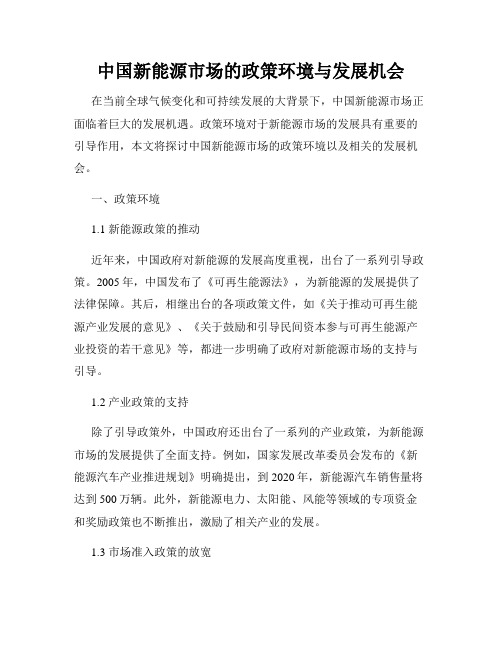 中国新能源市场的政策环境与发展机会

在当前全球气候变化和可持续发展的大背景下，中国新能源市场正面临着巨大的发展机遇。政策环境对于新能源市场的发展具有重要的引导作用，本文将探讨中国新能源市场的政策环境以及相关的发展机会。

一、政策环境

1.1 新能源政策的推动

近年来，中国政府对新能源的发展高度重视，出台了一系列引导政策。2005 年，中国发布了《可再生能源法》，为新能源的发展提供了法律保障。其后，相继出台的各项政策文件，如《关于推动可再生能源产业发展的意见》、《关于鼓励和引导民间资本参与可再生能源产业投资的若干意见》等，都进一步明确了政府对新能源市场的支持与引导。

1.2 产业政策的支持

除了引导政策外，中国政府还出台了一系列的产业政策，为新能源市场的发展提供了全面支持。例如，国家发展改革委员会发布的《新能源汽车产业推进规划》明确提出，到 2020 年，新能源汽车销售量将达到 500 万辆。此外，新能源电力、太阳能、风能等领域的专项资金和奖励政策也不断推出，激励了相关产业的发展。

1.3 市场准入政策的放宽